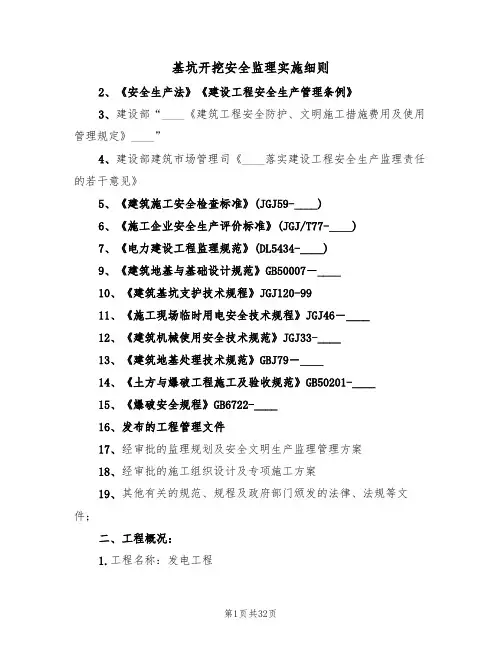 基坑开挖安全监理实施细则

2、《安全生产法》《建设工程安全生产管理条例》

3、建设部“____《建筑工程安全防护、文明施工措施费用及使用管理规定》____”

4、建设部建筑市场管理司《____落实建设工程安全生产监理责任的若干意见》

5、《建筑施工安全检查标准》(JGJ59-____)

6、《施工企业安全生产评价标准》(JGJ/T77-____)

7、《电力建设工程监理规范》(DL5434-____)

9、《建筑地基与基础设计规范》GB50007—____

10、《建筑基坑支护技术规程》JGJ120-99

11、《施工现场临时用电安全技术规程》JGJ46—____

12、《建筑机械使用安全技术规范》JGJ33-____

13、《建筑地基处理技术规范》GBJ79—____

14、《土方与爆破工程施工及验收规范》GB50201-____

15、《爆破安全规程》GB6722-____

16、发布的工程管理文件

17、经审批的监理规划及安全文明生产监理管理方案

18、经审批的施工组织设计及专项施工方案

19、其他有关的规范、规程及政府部门颁发的法律、法规等文件;

二、工程概况:

1.工程名称:发电工程

第1页共32页